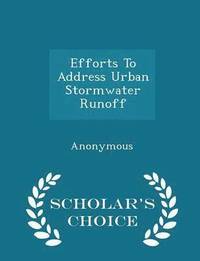 Efforts To Address Urban Stormwater Runoff

Anonymous

SCHOLAR'S CHOICE